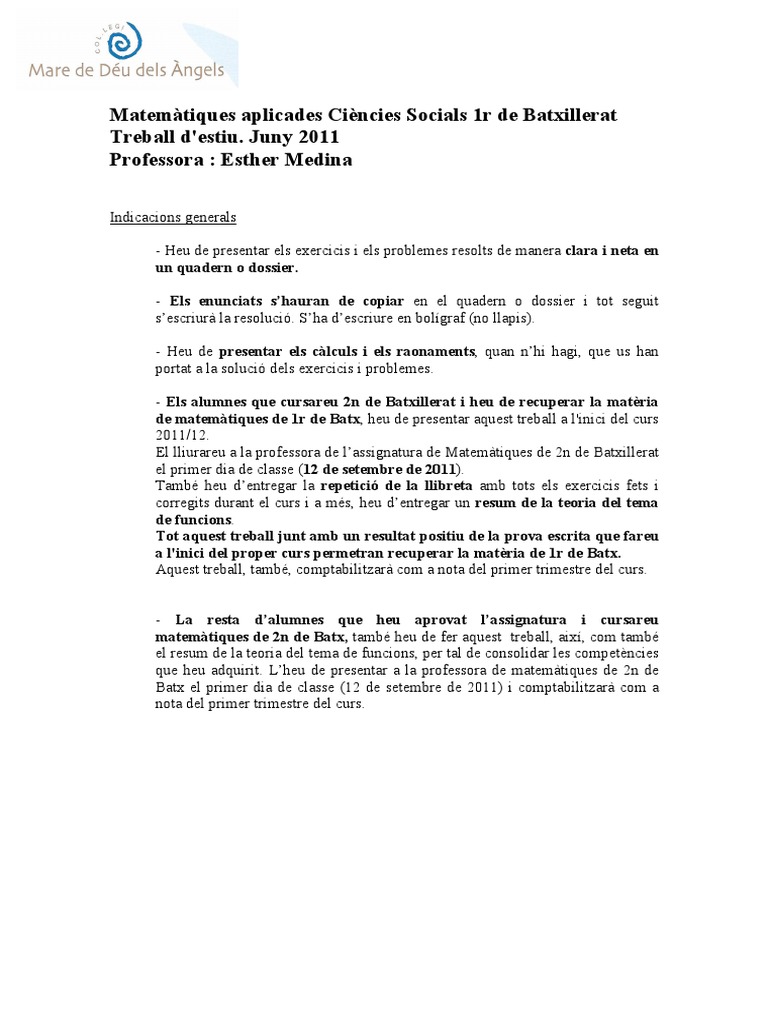 COL·LEGI
Mare de Déu dels Àngels

Matemàtiques aplicades Ciències Socials 1r de Batxillerat
Treball d'estiu. Juny 2011
Professora : Esther Medina

Indicacions generals

- Heu de presentar els exercicis i els problemes resolts de manera clara i neta en un quadern o dossier.

- Els enunciats s'hauran de copiar en el quadern o dossier i tot seguit s'escriurà la resolució. S'ha d'escriure en bolígraf (no llapis).

- Heu de presentar els càlculs i els raonaments, quan n'hi hagi, que us han portat a la solució dels exercicis i problemes.

- Els alumnes que cursareu 2n de Batxillerat i heu de recuperar la matèria de matemàtiques de 1r de Batx, heu de presentar aquest treball a l'inici del curs 2011/12.
El lliurareu a la professora de l'assignatura de Matemàtiques de 2n de Batxillerat el primer dia de classe (12 de setembre de 2011).
També heu d'entregar la repetició de la llibreta amb tots els exercicis fets i corregits durant el curs i a més, heu d'entregar un resum de la teoria del tema de funcions.
Tot aquest treball junt amb un resultat positiu de la prova escrita que fareu a l'inici del proper curs permetran recuperar la matèria de 1r de Batx.
Aquest treball, també, comptabilitzarà com a nota del primer trimestre del curs.

- La resta d'alumnes que heu aprovat l'assignatura i cursareu matemàtiques de 2n de Batx, també heu de fer aquest treball, així, com també el resum de la teoria del tema de funcions, per tal de consolidar les competències que heu adquirit. L'heu de presentar a la professora de matemàtiques de 2n de Batx el primer dia de classe (12 de setembre de 2011) i comptabilitzarà com a nota del primer trimestre del curs.